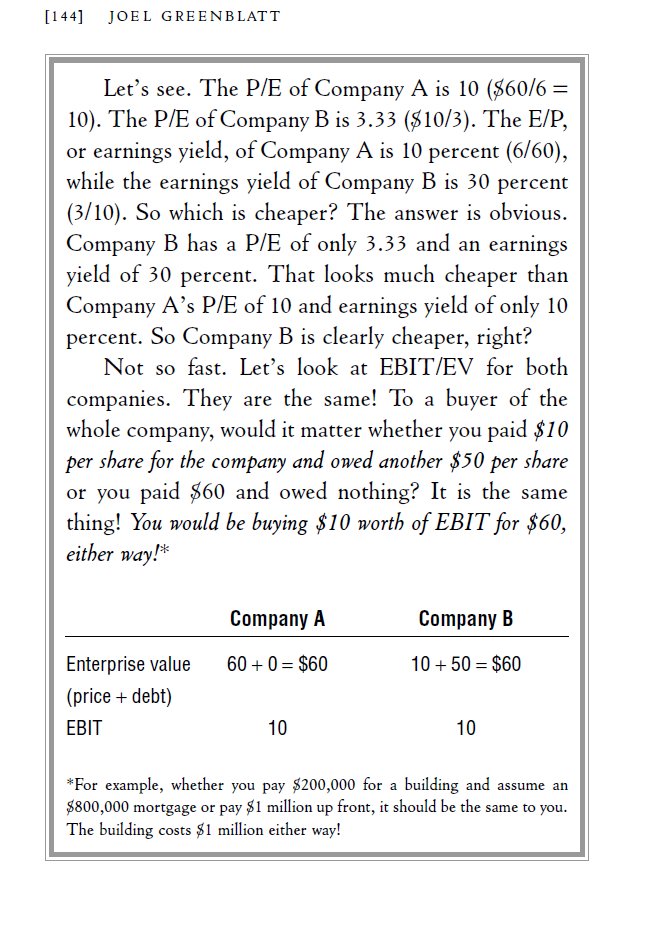 [144] JOEL GREENBLATT

Let's see. The P/E of Company A is 10 (\$60/6 = 10). The P/E of Company B is 3.33 (\$10/3). The E/P, or earnings yield, of Company A is 10 percent (6/60), while the earnings yield of Company B is 30 percent (3/10). So which is cheaper? The answer is obvious. Company B has a P/E of only 3.33 and an earnings yield of 30 percent. That looks much cheaper than Company A's P/E of 10 and earnings yield of only 10 percent. So Company B is clearly cheaper, right?

Not so fast. Let's look at EBIT/EV for both companies. They are the same! To a buyer of the whole company, would it matter whether you paid \$10 per share for the company and owed another \$50 per share or you paid \$60 and owed nothing? It is the same thing! You would be buying \$10 worth of EBIT for \$60, either way!*

| | Company A | Company B |
|---|---|---|
| Enterprise value (price + debt) | 60 + 0 = \$60 | 10 + 50 = \$60 |
| EBIT | 10 | 10 |

*For example, whether you pay \$200,000 for a building and assume an \$800,000 mortgage or pay \$1 million up front, it should be the same to you. The building costs \$1 million either way!